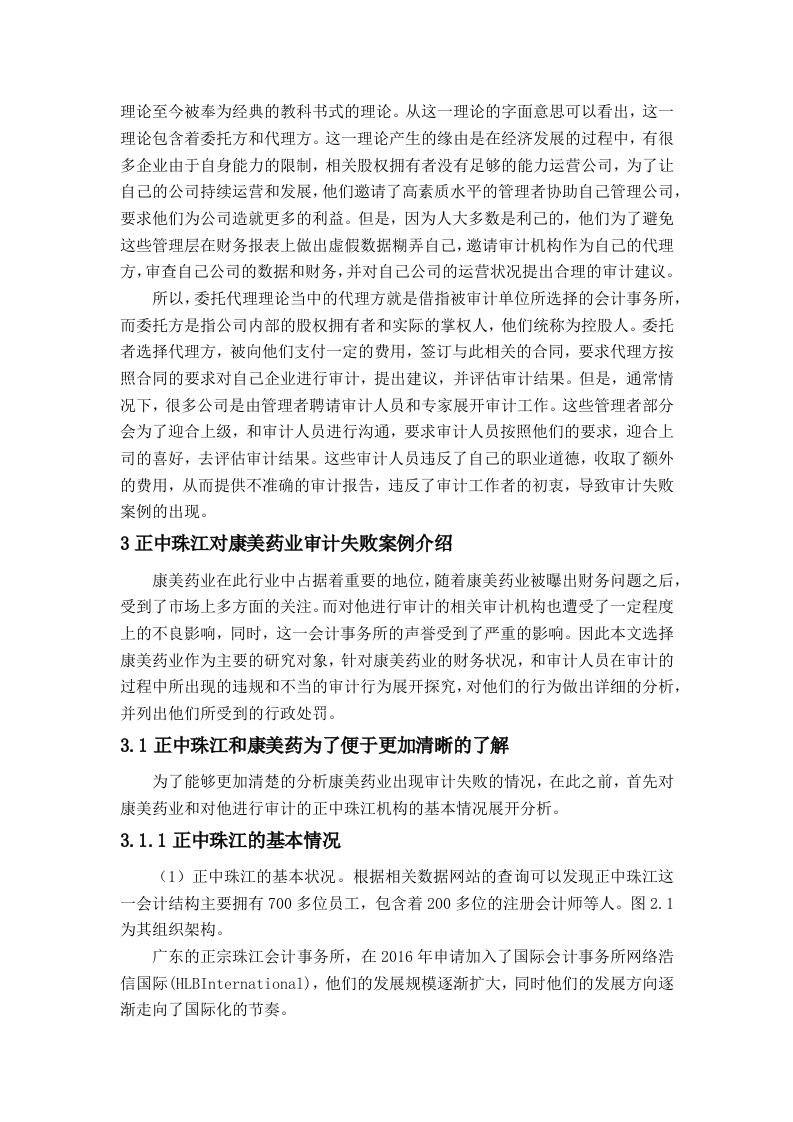 理论至今被奉为经典的教科书式的理论。从这一理论的字面意思可以看出，这一理论包含着委托方和代理方。这一理论产生的缘由是在经济发展的过程中，有很多企业由于自身能力的限制，相关股权拥有者没有足够的能力运营公司，为了让自己的公司持续运营和发展，他们邀请了高素质水平的管理者协助自己管理公司，要求他们为公司造就更多的利益。但是，因为人大多数是利己的，他们为了避免这些管理层在财务报表上做出虚假数据糊弄自己，邀请审计机构作为自己的代理方，审查自己公司的数据和财务，并对自己公司的运营状况提出合理的审计建议。

所以，委托代理理论当中的代理方就是借指被审计单位所选择的会计事务所，而委托方是指公司内部的股权拥有者和实际的掌权人，他们统称为控股人。委托者选择代理方，被向他们支付一定的费用，签订与此相关的合同，要求代理方按照合同的要求对自己企业进行审计，提出建议，并评估审计结果。但是，通常情况下，很多公司是由管理者聘请审计人员和专家展开审计工作。这些管理者部分会为了迎合上级，和审计人员进行沟通，要求审计人员按照他们的要求，迎合上司的喜好，去评估审计结果。这些审计人员违反了自己的职业道德，收取了额外的费用，从而提供不准确的审计报告，违反了审计工作者的初衷，导致审计失败案例的出现。

3 正中珠江对康美药业审计失败案例介绍

康美药业在此行业中占据着重要的地位，随着康美药业被曝出财务问题之后，受到了市场上多方面的关注。而对他进行审计的相关审计机构也遭受了一定程度上的不良影响，同时，这一会计事务所的声誉受到了严重的影响。因此本文选择康美药业作为主要的研究对象，针对康美药业的财务状况，和审计人员在审计的过程中所出现的违规和不当的审计行为展开探究，对他们的行为做出详细的分析，并列出他们所受到的行政处罚。

3.1 正中珠江和康美药为了便于更加清晰的了解

为了能够更加清楚的分析康美药业出现审计失败的情况，在此之前，首先对康美药业和对他进行审计的正中珠江机构的基本情况展开分析。

3.1.1 正中珠江的基本情况

（1）正中珠江的基本状况。根据相关数据网站的查询可以发现正中珠江这一会计结构主要拥有 700 多位员工，包含着 200 多位的注册会计师等人。图 2.1 为其组织架构。

广东的正宗珠江会计事务所，在 2016 年申请加入了国际会计事务所网络浩信国际(HLBInternational)，他们的发展规模逐渐扩大，同时他们的发展方向逐渐走向了国际化的节奏。